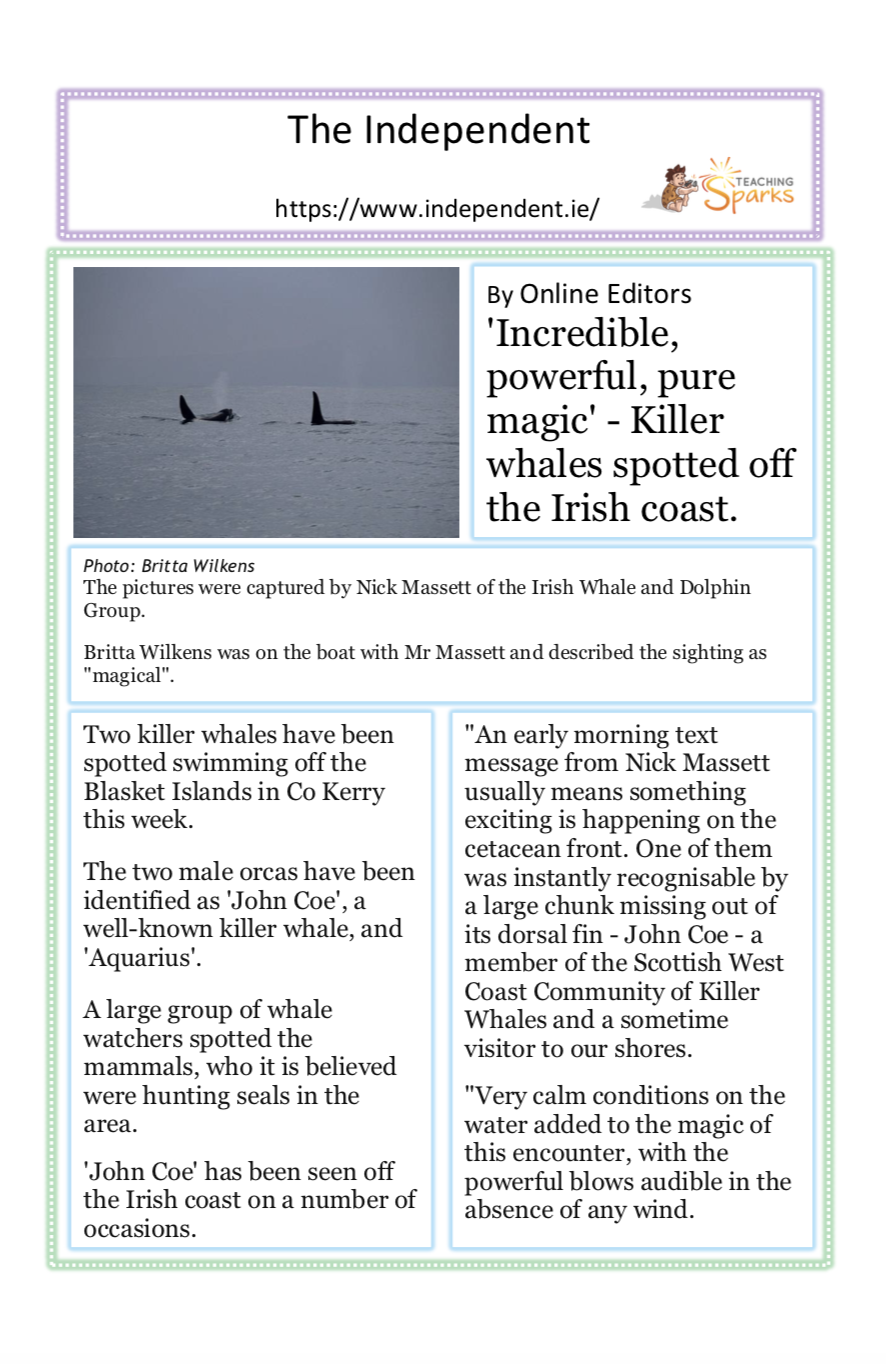 The Independent

https://www.independent.ie/

TEACHING Sparks

By Online Editors

'Incredible, powerful, pure magic' - Killer whales spotted off the Irish coast.

Photo: Britta Wilkens

The pictures were captured by Nick Massett of the Irish Whale and Dolphin Group.

Britta Wilkens was on the boat with Mr Massett and described the sighting as "magical".

Two killer whales have been spotted swimming off the Blasket Islands in Co Kerry this week.

The two male orcas have been identified as 'John Coe', a well-known killer whale, and 'Aquarius'.

A large group of whale watchers spotted the mammals, who it is believed were hunting seals in the area.

'John Coe' has been seen off the Irish coast on a number of occasions.

"An early morning text message from Nick Massett usually means something exciting is happening on the cetacean front. One of them was instantly recognisable by a large chunk missing out of its dorsal fin - John Coe - a member of the Scottish West Coast Community of Killer Whales and a sometime visitor to our shores.

"Very calm conditions on the water added to the magic of this encounter, with the powerful blows audible in the absence of any wind.